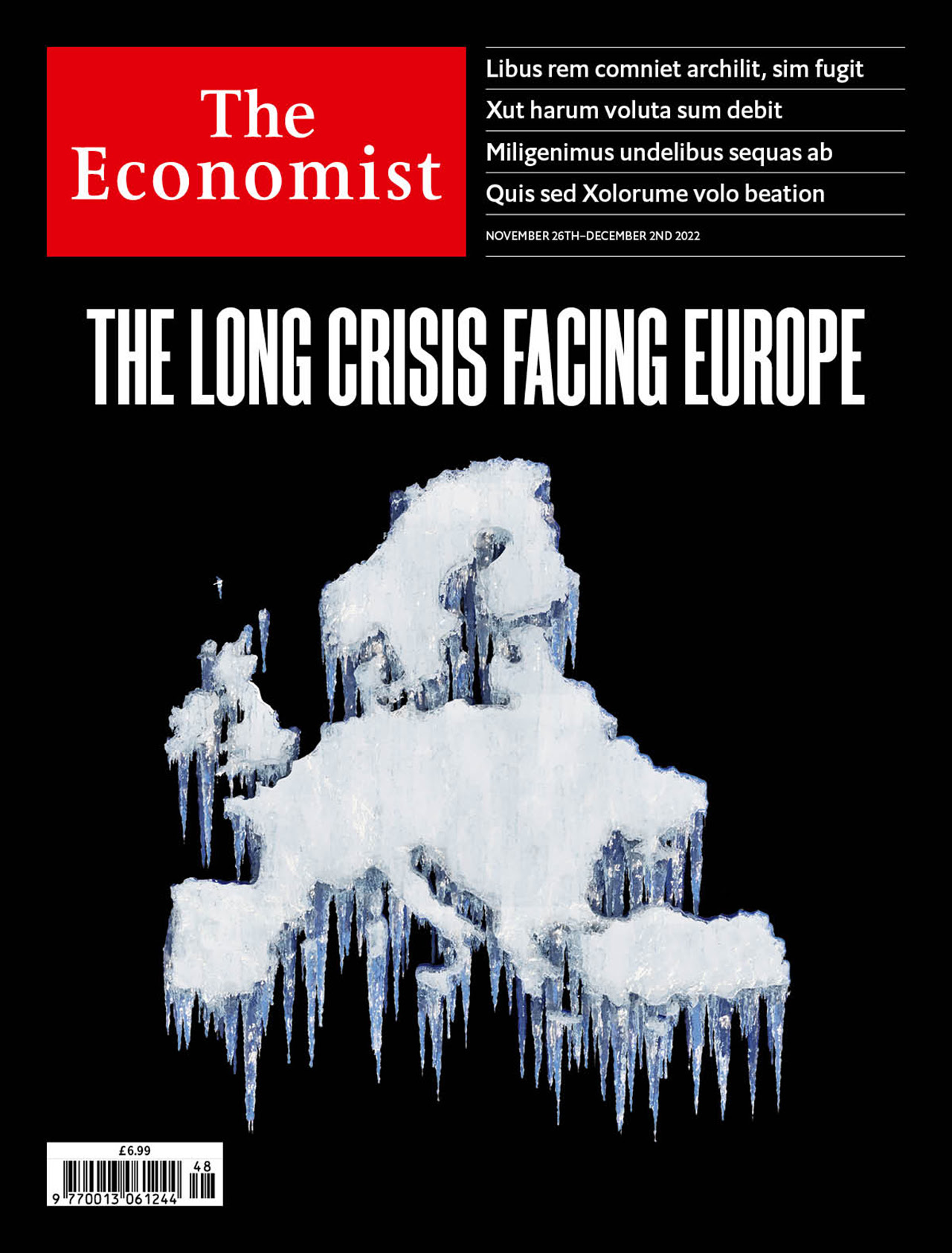 The Economist

Libus rem comniet archilit, sim fugit

Xut harum voluta sum debit

Miligenimus undelibus sequas ab

Quis sed Xolorume volo beation

NOVEMBER 26TH–DECEMBER 2ND 2022

THE LONG CRISIS FACING EUROPE

£6.99

48

9 770013 061244